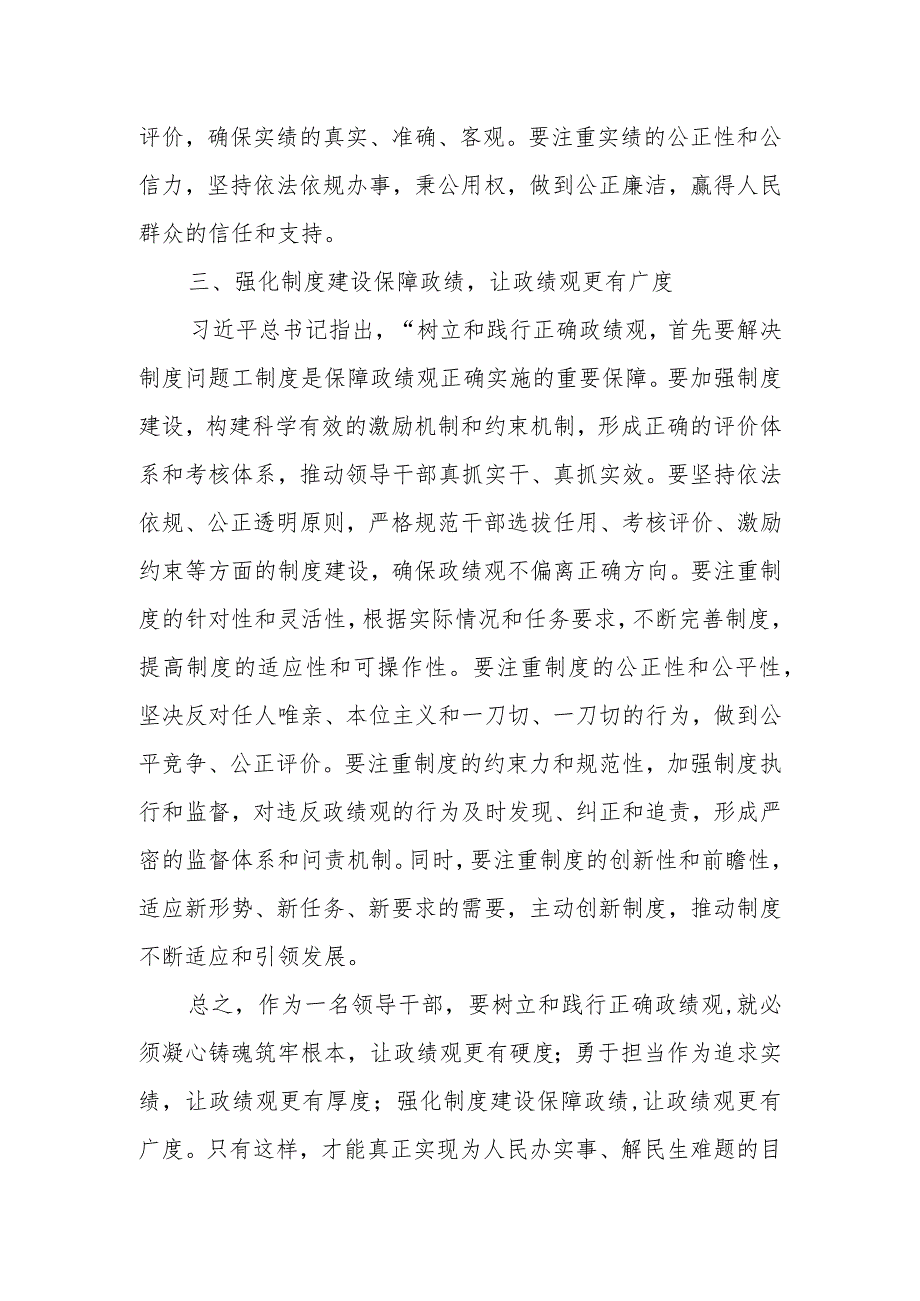 评价，确保实绩的真实、准确、客观。要注重实绩的公正性和公信力，坚持依法依规办事，秉公用权，做到公正廉洁，赢得人民群众的信任和支持。

三、强化制度建设保障政绩，让政绩观更有广度

习近平总书记指出，“树立和践行正确政绩观，首先要解决制度问题工制度是保障政绩观正确实施的重要保障。要加强制度建设，构建科学有效的激励机制和约束机制，形成正确的评价体系和考核体系，推动领导干部真抓实干、真抓实效。要坚持依法依规、公正透明原则，严格规范干部选拔任用、考核评价、激励约束等方面的制度建设，确保政绩观不偏离正确方向。要注重制度的针对性和灵活性，根据实际情况和任务要求，不断完善制度，提高制度的适应性和可操作性。要注重制度的公正性和公平性，坚决反对任人唯亲、本位主义和一刀切、一刀切的行为，做到公平竞争、公正评价。要注重制度的约束力和规范性，加强制度执行和监督，对违反政绩观的行为及时发现、纠正和追责，形成严密的监督体系和问责机制。同时，要注重制度的创新性和前瞻性，适应新形势、新任务、新要求的需要，主动创新制度，推动制度不断适应和引领发展。

总之，作为一名领导干部，要树立和践行正确政绩观，就必须凝心铸魂筑牢根本，让政绩观更有硬度；勇于担当作为追求实绩，让政绩观更有厚度；强化制度建设保障政绩，让政绩观更有广度。只有这样，才能真正实现为人民办实事、解民生难题的目